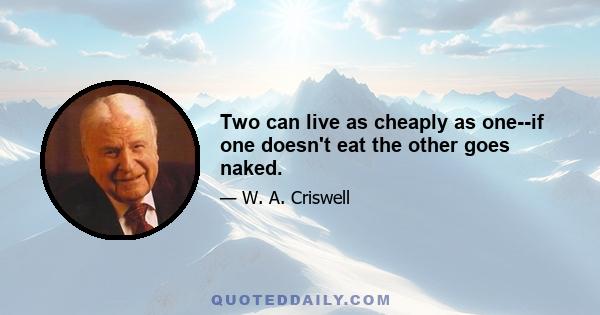 Two can live as cheaply as one--if one doesn't eat the other goes naked.

— W. A. Criswell

QUOTEDDAILY.COM